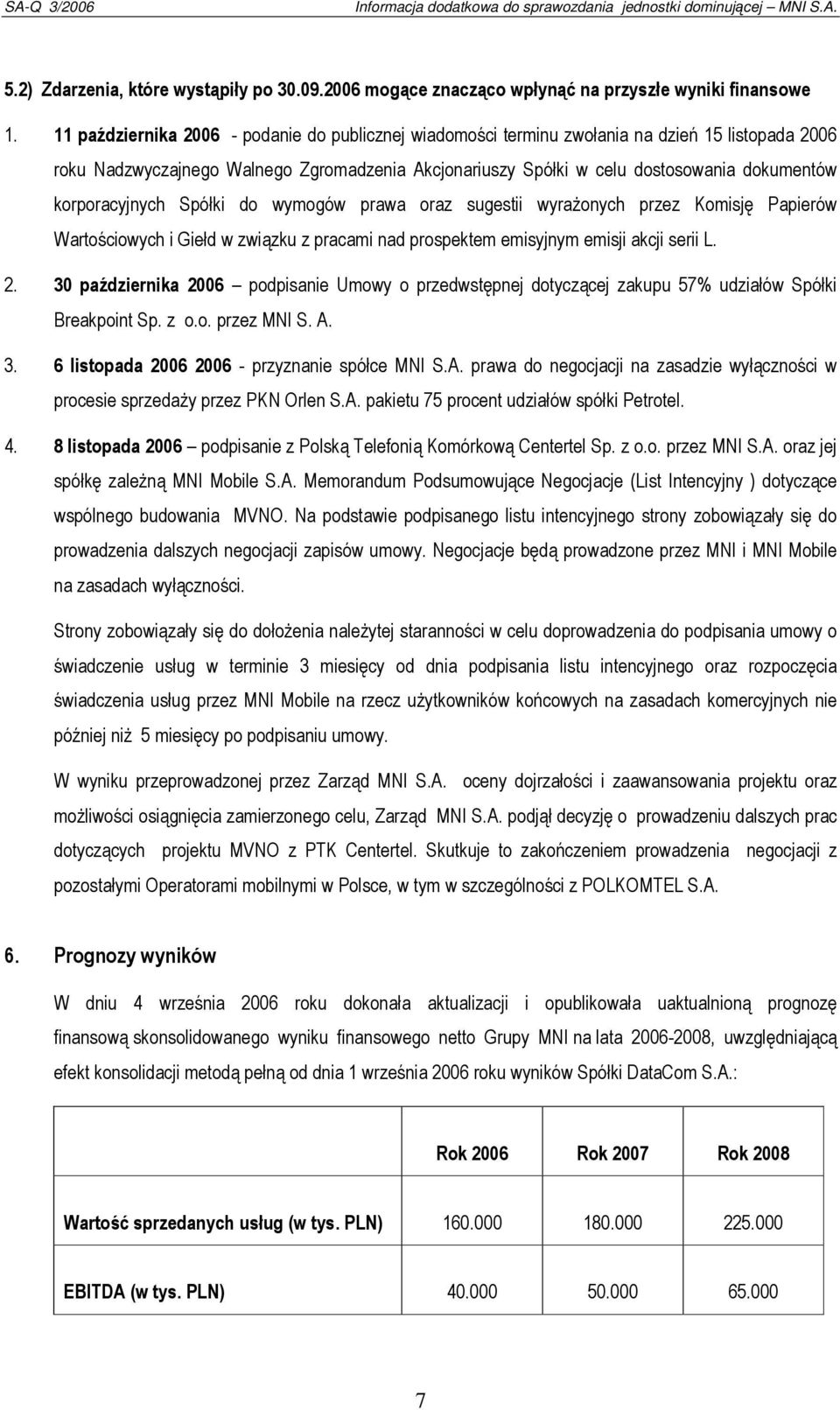 SA-Q 3/2006 Informacja dodatkowa do sprawozdania jednostki dominującej – MNI S.A.

5.2) Zdarzenia, które wystąpiły po 30.09.2006 mogące znacząco wpłynąć na przyszłe wyniki finansowe

1. 11 października 2006 - podanie do publicznej wiadomości terminu zwołania na dzień 15 listopada 2006 roku Nadzwyczajnego Walnego Zgromadzenia Akcjonariuszy Spółki w celu dostosowania dokumentów korporacyjnych Spółki do wymogów prawa oraz sugestii wyrażonych przez Komisję Papierów Wartościowych i Giełd w związku z pracami nad prospektem emisyjnym emisji akcji serii L.

2. 30 października 2006 – podpisanie Umowy o przedwstępnej dotyczącej zakupu 57% udziałów Spółki Breakpoint Sp. z o.o. przez MNI S. A.

3. 6 listopada 2006 2006 - przyznanie spółce MNI S.A. prawa do negocjacji na zasadzie wyłączności w procesie sprzedaży przez PKN Orlen S.A. pakietu 75 procent udziałów spółki Petrotel.

4. 8 listopada 2006 – podpisanie z Polską Telefonią Komórkową Centertel Sp. z o.o. przez MNI S.A. oraz jej spółkę zależną MNI Mobile S.A. Memorandum Podsumowujące Negocjacje (List Intencyjny ) dotyczące wspólnego budowania MVNO. Na podstawie podpisanego listu intencyjnego strony zobowiązały się do prowadzenia dalszych negocjacji zapisów umowy. Negocjacje będą prowadzone przez MNI i MNI Mobile na zasadach wyłączności.

Strony zobowiązały się do dołożenia należytej staranności w celu doprowadzenia do podpisania umowy o świadczenie usług w terminie 3 miesięcy od dnia podpisania listu intencyjnego oraz rozpoczęcia świadczenia usług przez MNI Mobile na rzecz użytkowników końcowych na zasadach komercyjnych nie później niż 5 miesięcy po podpisaniu umowy.

W wyniku przeprowadzonej przez Zarząd MNI S.A. oceny dojrzałości i zaawansowania projektu oraz możliwości osiągnięcia zamierzonego celu, Zarząd MNI S.A. podjął decyzję o prowadzeniu dalszych prac dotyczących projektu MVNO z PTK Centertel. Skutkuje to zakończeniem prowadzenia negocjacji z pozostałymi Operatorami mobilnymi w Polsce, w tym w szczególności z POLKOMTEL S.A.

6. Prognozy wyników

W dniu 4 września 2006 roku dokonała aktualizacji i opublikowała uaktualnioną prognozę finansową skonsolidowanego wyniku finansowego netto Grupy MNI na lata 2006-2008, uwzględniającą efekt konsolidacji metodą pełną od dnia 1 września 2006 roku wyników Spółki DataCom S.A.:

| | Rok 2006 | Rok 2007 | Rok 2008 |
|---|---|---|---|
| Wartość sprzedanych usług (w tys. PLN) | 160.000 | 180.000 | 225.000 |
| EBITDA (w tys. PLN) | 40.000 | 50.000 | 65.000 |

7